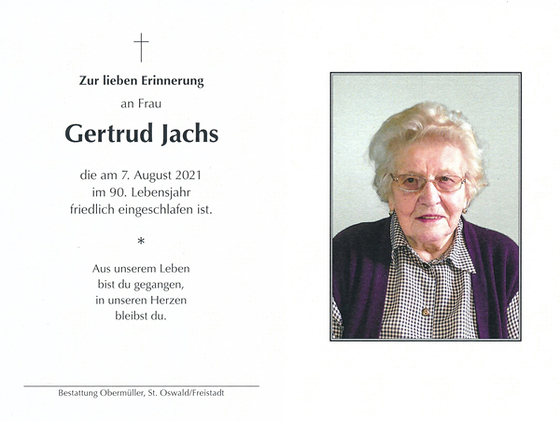 Zur lieben Erinnerung
an Frau

Gertrud Jachs

die am 7. August 2021
im 90. Lebensjahr
friedlich eingeschlafen ist.

*

Aus unserem Leben
bist du gegangen,
in unseren Herzen
bleibst du.

Bestattung Obermüller, St. Oswald/Freistadt